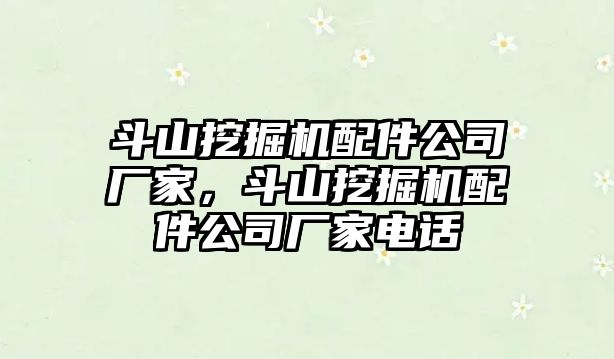 斗山挖掘机配件公司厂家，斗山挖掘机配件公司厂家电话